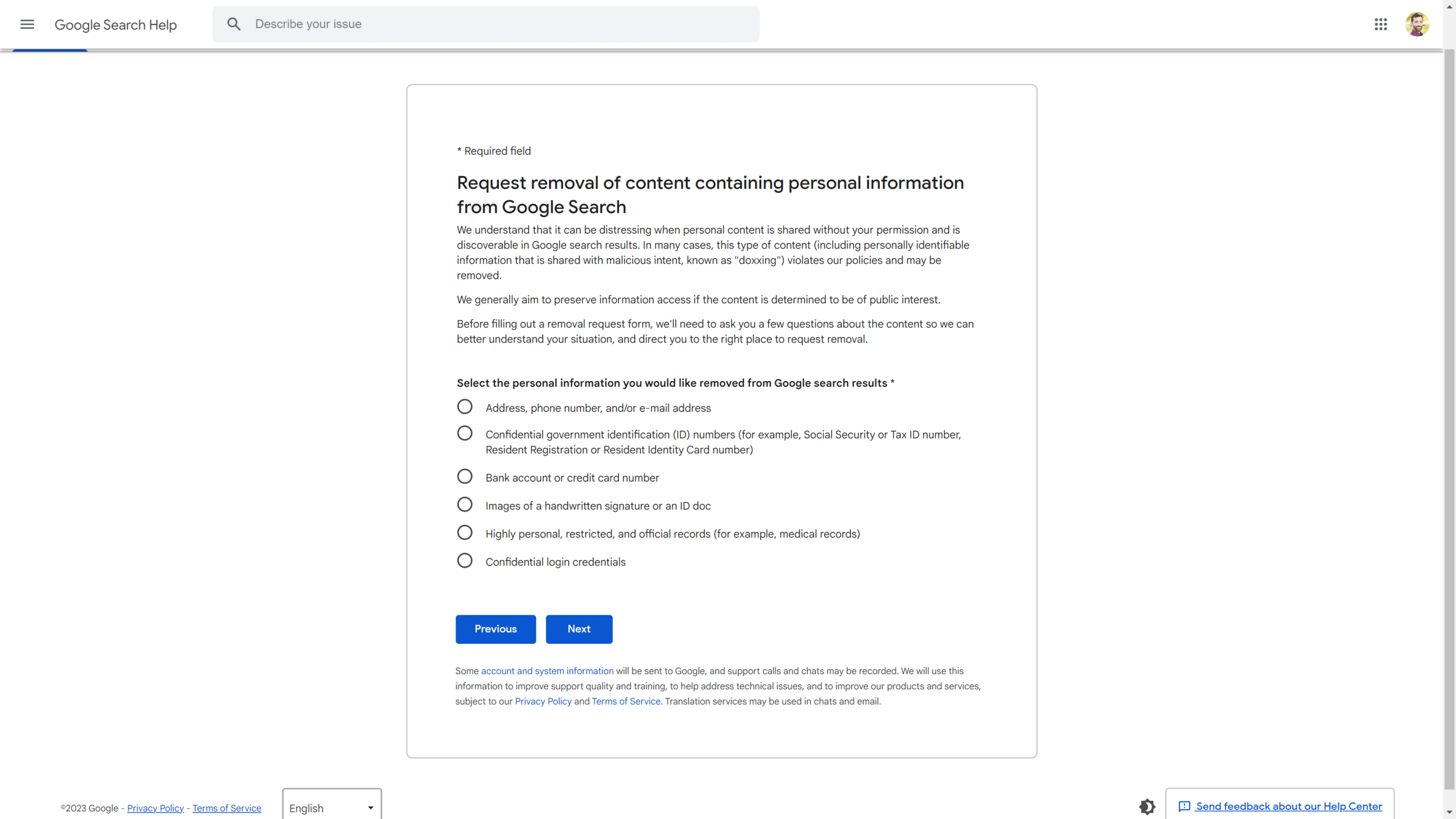 Google Search Help

Describe your issue

* Required field

Request removal of content containing personal information from Google Search

We understand that it can be distressing when personal content is shared without your permission and is discoverable in Google search results. In many cases, this type of content (including personally identifiable information that is shared with malicious intent, known as "doxxing") violates our policies and may be removed.

We generally aim to preserve information access if the content is determined to be of public interest.

Before filling out a removal request form, we'll need to ask you a few questions about the content so we can better understand your situation, and direct you to the right place to request removal.

Select the personal information you would like removed from Google search results *

Address, phone number, and/or e-mail address

Confidential government identification (ID) numbers (for example, Social Security or Tax ID number, Resident Registration or Resident Identity Card number)

Bank account or credit card number

Images of a handwritten signature or an ID doc

Highly personal, restricted, and official records (for example, medical records)

Confidential login credentials

Previous

Next

Some account and system information will be sent to Google, and support calls and chats may be recorded. We will use this information to improve support quality and training, to help address technical issues, and to improve our products and services, subject to our Privacy Policy and Terms of Service. Translation services may be used in chats and email.

©2023 Google - Privacy Policy - Terms of Service

English

Send feedback about our Help Center